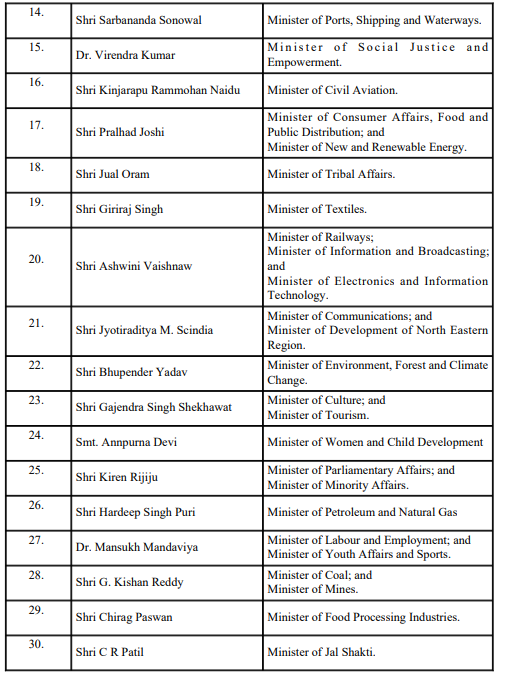 | | | |
|---|---|---|
| 14. | Shri Sarbananda Sonowal | Minister of Ports, Shipping and Waterways. |
| 15. | Dr. Virendra Kumar | Minister of Social Justice and Empowerment. |
| 16. | Shri Kinjarapu Rammohan Naidu | Minister of Civil Aviation. |
| 17. | Shri Pralhad Joshi | Minister of Consumer Affairs, Food and Public Distribution; and Minister of New and Renewable Energy. |
| 18. | Shri Jual Oram | Minister of Tribal Affairs. |
| 19. | Shri Giriraj Singh | Minister of Textiles. |
| 20. | Shri Ashwini Vaishnaw | Minister of Railways; Minister of Information and Broadcasting; and Minister of Electronics and Information Technology. |
| 21. | Shri Jyotiraditya M. Scindia | Minister of Communications; and Minister of Development of North Eastern Region. |
| 22. | Shri Bhupender Yadav | Minister of Environment, Forest and Climate Change. |
| 23. | Shri Gajendra Singh Shekhawat | Minister of Culture; and Minister of Tourism. |
| 24. | Smt. Annpurna Devi | Minister of Women and Child Development |
| 25. | Shri Kiren Rijiju | Minister of Parliamentary Affairs; and Minister of Minority Affairs. |
| 26. | Shri Hardeep Singh Puri | Minister of Petroleum and Natural Gas |
| 27. | Dr. Mansukh Mandaviya | Minister of Labour and Employment; and Minister of Youth Affairs and Sports. |
| 28. | Shri G. Kishan Reddy | Minister of Coal; and Minister of Mines. |
| 29. | Shri Chirag Paswan | Minister of Food Processing Industries. |
| 30. | Shri C R Patil | Minister of Jal Shakti. |